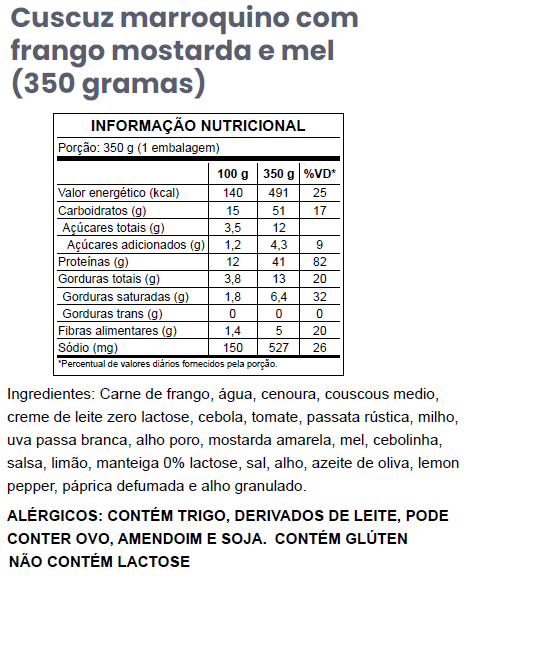 Cuscuz marroquino com frango mostarda e mel (350 gramas)

INFORMAÇÃO NUTRICIONAL

Porção: 350 g (1 embalagem)

| | 100 g | 350 g | %VD* |
|---|---|---|---|
| Valor energético (kcal) | 140 | 491 | 25 |
| Carboidratos (g) | 15 | 51 | 17 |
| Açúcares totais (g) | 3,5 | 12 | |
| Açúcares adicionados (g) | 1,2 | 4,3 | 9 |
| Proteínas (g) | 12 | 41 | 82 |
| Gorduras totais (g) | 3,8 | 13 | 20 |
| Gorduras saturadas (g) | 1,8 | 6,4 | 32 |
| Gorduras trans (g) | 0 | 0 | 0 |
| Fibras alimentares (g) | 1,4 | 5 | 20 |
| Sódio (mg) | 150 | 527 | 26 |

*Percentual de valores diários fornecidos pela porção.

Ingredientes: Carne de frango, água, cenoura, couscous medio, creme de leite zero lactose, cebola, tomate, passata rústica, milho, uva passa branca, alho poro, mostarda amarela, mel, cebolinha, salsa, limão, manteiga 0% lactose, sal, alho, azeite de oliva, lemon pepper, páprica defumada e alho granulado.

ALÉRGICOS: CONTÉM TRIGO, DERIVADOS DE LEITE, PODE CONTER OVO, AMENDOIM E SOJA. CONTÉM GLÚTEN
NÃO CONTÉM LACTOSE